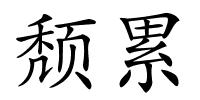 颓累